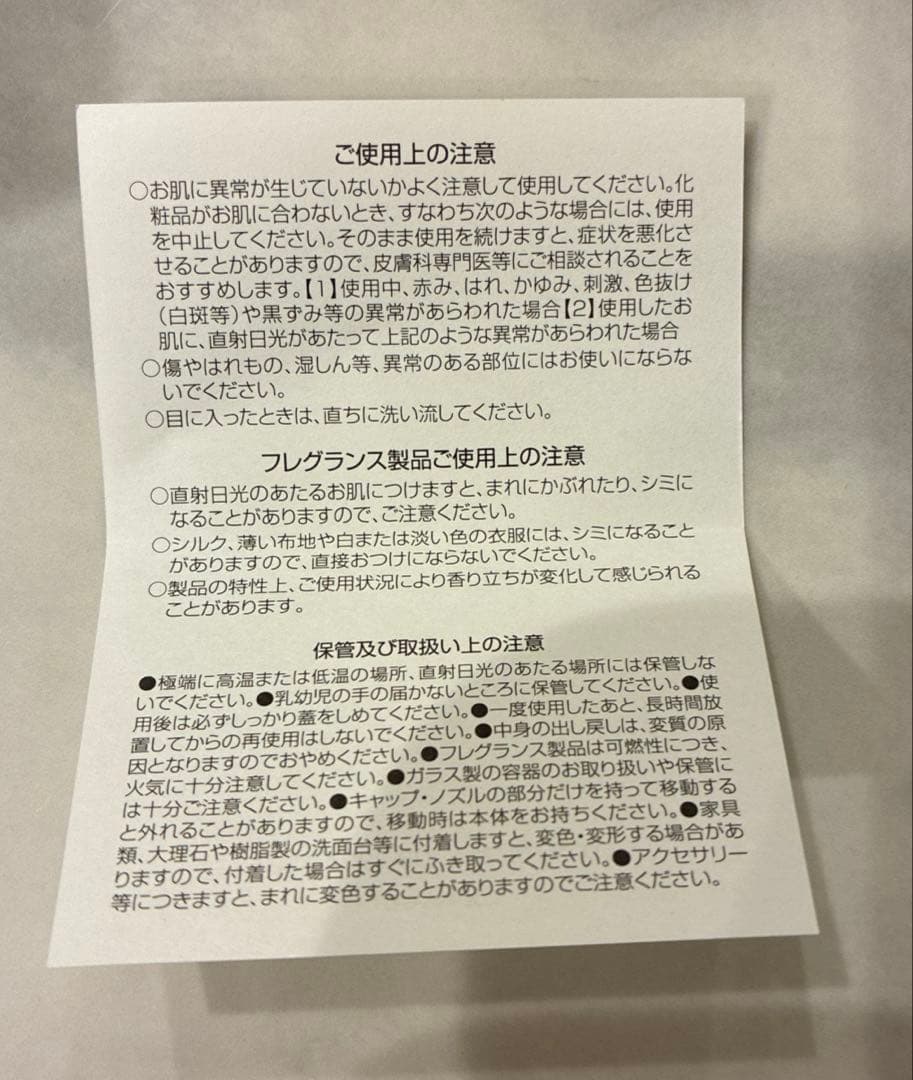 ご使用上の注意

○お肌に異常が生じていないかよく注意して使用してください。化粧品がお肌に合わないとき、すなわち次のような場合には、使用を中止してください。そのまま使用を続けますと、症状を悪化させることがありますので、皮膚科専門医等にご相談されることをおすすめします。【1】使用中、赤み、はれ、かゆみ、刺激、色抜け(白斑等)や黒ずみ等の異常があらわれた場合【2】使用したお肌に、直射日光があたって上記のような異常があらわれた場合

○傷やはれもの、湿しん等、異常のある部位にはお使いにならないでください。

○目に入ったときは、直ちに洗い流してください。

フレグランス製品ご使用上の注意

○直射日光のあたるお肌につけますと、まれにかぶれたり、シミになることがありますので、ご注意ください。

○シルク、薄い布地や白または淡い色の衣服には、シミになることがありますので、直接おつけにならないでください。

○製品の特性上、ご使用状況により香り立ちが変化して感じられることがあります。

保管及び取扱い上の注意

●極端に高温または低温の場所、直射日光のあたる場所には保管しないでください。●乳幼児の手の届かないところに保管してください。●使用後は必ずしっかり蓋をしめてください。●一度使用したあと、長時間放置してからの再使用はしないでください。●中身の出し戻しは、変質の原因となりますのでおやめください。●フレグランス製品は可燃性につき、火気に十分注意してください。●ガラス製の容器のお取り扱いや保管には十分ご注意ください。●キャップ・ノズルの部分だけを持って移動すると外れることがありますので、移動時は本体をお持ちください。●家具類、大理石や樹脂製の洗面台等に付着しますと、変色・変形する場合がありますので、付着した場合はすぐにふき取ってください。●アクセサリー等につきますと、まれに変色することがありますのでご注意ください。